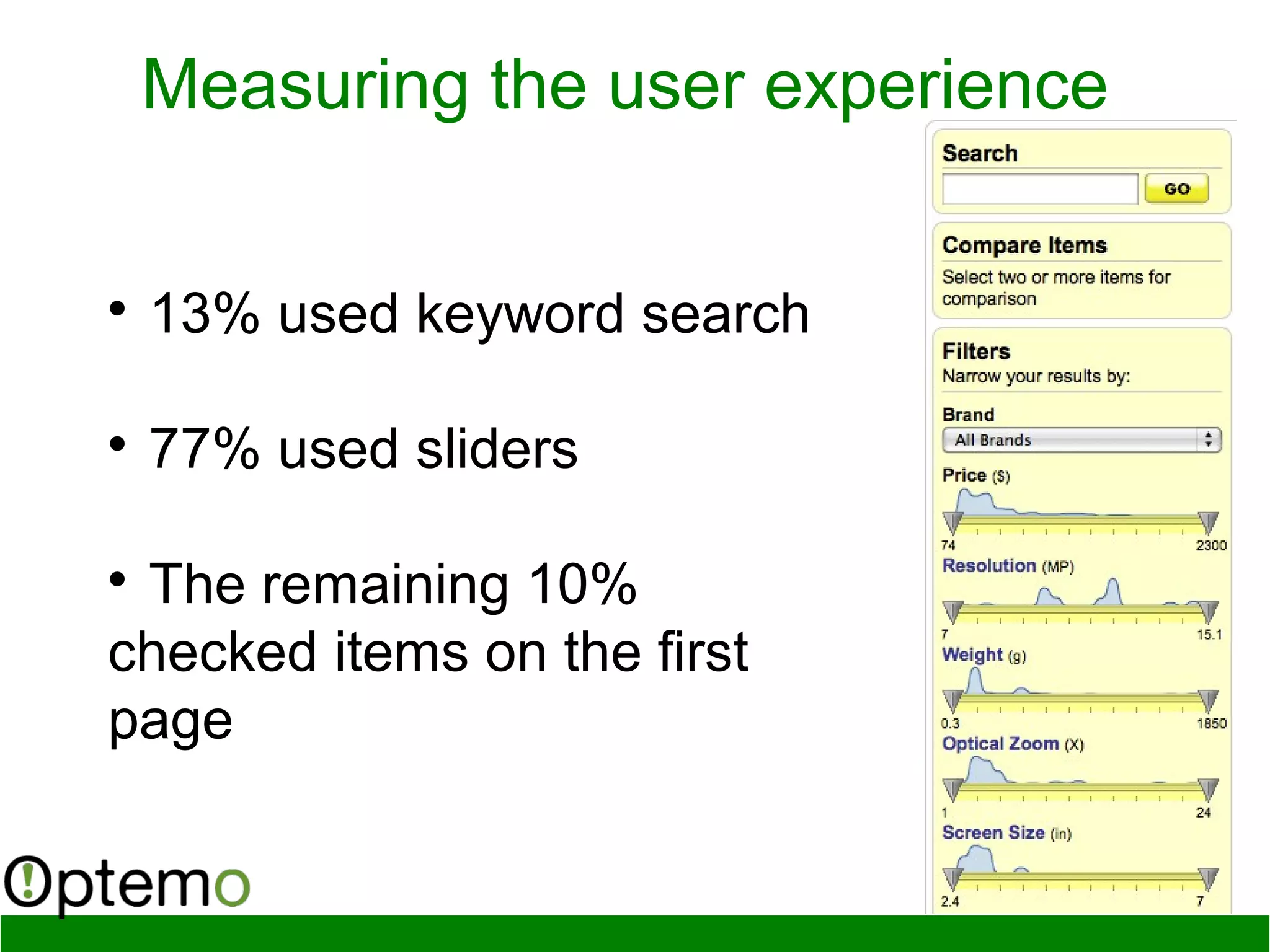 Measuring the user experience

• 13% used keyword search

• 77% used sliders

• The remaining 10% checked items on the first page

Search

GO

Compare Items

Select two or more items for comparison

Filters

Narrow your results by:

Brand

All Brands

Price ($)

74 2300

Resolution (MP)

7 15.1

Weight (g)

0.3 1850

Optical Zoom (X)

1 24

Screen Size (in)

2.4 7

Optemo